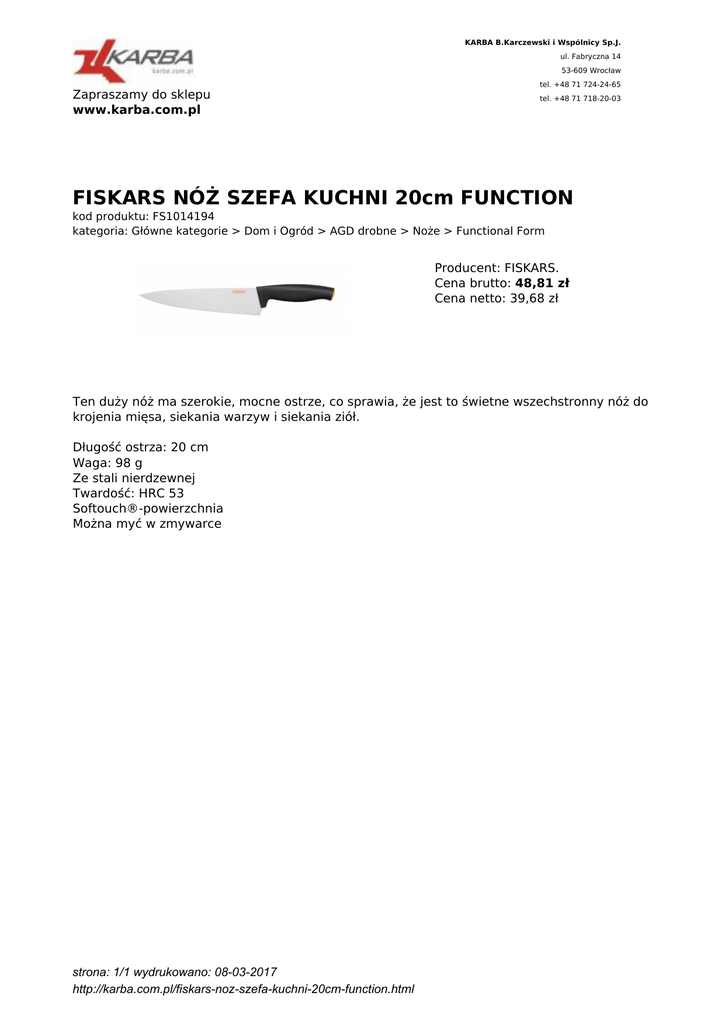 KARBA
karba.com.pl

Zapraszamy do sklepu
www.karba.com.pl

KARBA B.Karczewski i Wspólnicy Sp.J.
ul. Fabryczna 14
53-609 Wrocław
tel. +48 71 724-24-65
tel. +48 71 718-20-03

FISKARS NÓŻ SZEFA KUCHNI 20cm FUNCTION
kod produktu: FS1014194
kategoria: Główne kategorie > Dom i Ogród > AGD drobne > Noże > Functional Form

Producent: FISKARS.
Cena brutto: 48,81 zł
Cena netto: 39,68 zł

Ten duży nóż ma szerokie, mocne ostrze, co sprawia, że jest to świetne wszechstronny nóż do krojenia mięsa, siekania warzyw i siekania ziół.

Długość ostrza: 20 cm
Waga: 98 g
Ze stali nierdzewnej
Twardość: HRC 53
Softouch®-powierzchnia
Można myć w zmywarce

strona: 1/1 wydrukowano: 08-03-2017
http://karba.com.pl/fiskars-noz-szefa-kuchni-20cm-function.html